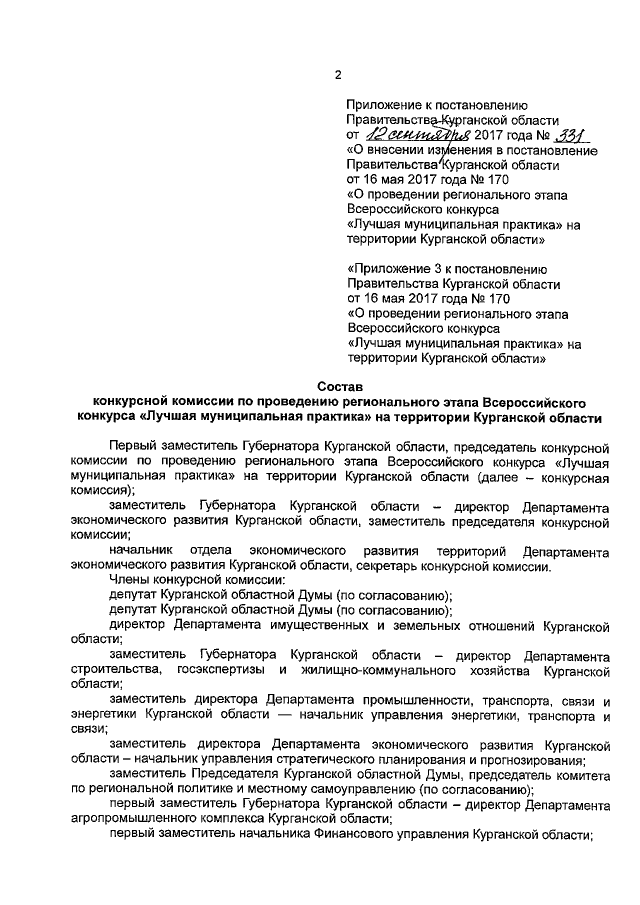 2

Приложение к постановлению Правительства Курганской области от 12 сентября 2017 года № 331 «О внесении изменения в постановление Правительства Курганской области от 16 мая 2017 года № 170 «О проведении регионального этапа Всероссийского конкурса «Лучшая муниципальная практика» на территории Курганской области»

«Приложение 3 к постановлению Правительства Курганской области от 16 мая 2017 года № 170 «О проведении регионального этапа Всероссийского конкурса «Лучшая муниципальная практика» на территории Курганской области»

Состав
конкурсной комиссии по проведению регионального этапа Всероссийского конкурса «Лучшая муниципальная практика» на территории Курганской области

Первый заместитель Губернатора Курганской области, председатель конкурсной комиссии по проведению регионального этапа Всероссийского конкурса «Лучшая муниципальная практика» на территории Курганской области (далее – конкурсная комиссия);

заместитель Губернатора Курганской области – директор Департамента экономического развития Курганской области, заместитель председателя конкурсной комиссии;

начальник отдела экономического развития территорий Департамента экономического развития Курганской области, секретарь конкурсной комиссии.

Члены конкурсной комиссии:

депутат Курганской областной Думы (по согласованию);

депутат Курганской областной Думы (по согласованию);

директор Департамента имущественных и земельных отношений Курганской области;

заместитель Губернатора Курганской области – директор Департамента строительства, госэкспертизы и жилищно-коммунального хозяйства Курганской области;

заместитель директора Департамента промышленности, транспорта, связи и энергетики Курганской области — начальник управления энергетики, транспорта и связи;

заместитель директора Департамента экономического развития Курганской области – начальник управления стратегического планирования и прогнозирования;

заместитель Председателя Курганской областной Думы, председатель комитета по региональной политике и местному самоуправлению (по согласованию);

первый заместитель Губернатора Курганской области – директор Департамента агропромышленного комплекса Курганской области;

первый заместитель начальника Финансового управления Курганской области;